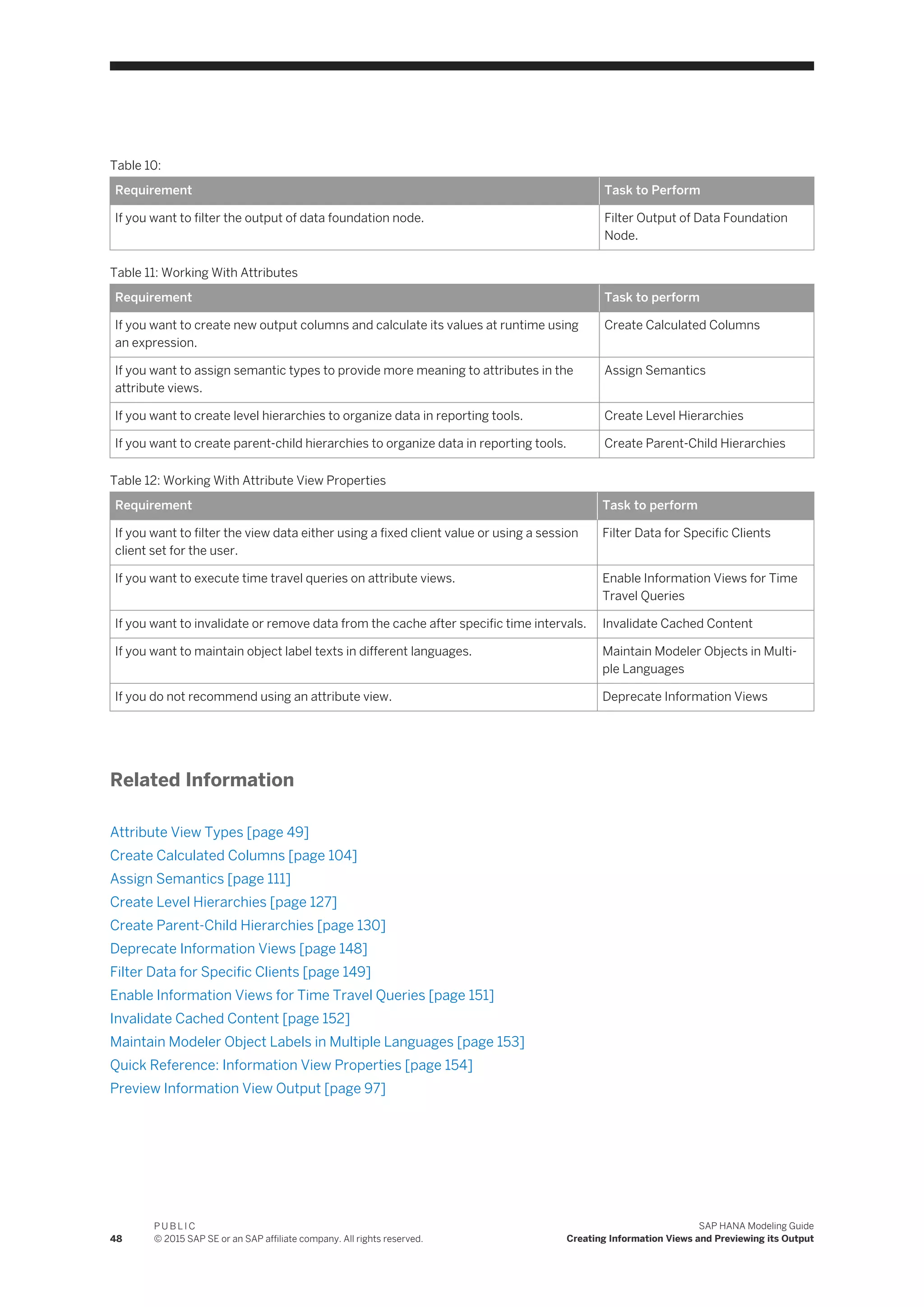 Table 10:

| Requirement | Task to Perform |
|---|---|
| If you want to filter the output of data foundation node. | Filter Output of Data Foundation Node. |

Table 11: Working With Attributes

| Requirement | Task to perform |
|---|---|
| If you want to create new output columns and calculate its values at runtime using an expression. | Create Calculated Columns |
| If you want to assign semantic types to provide more meaning to attributes in the attribute views. | Assign Semantics |
| If you want to create level hierarchies to organize data in reporting tools. | Create Level Hierarchies |
| If you want to create parent-child hierarchies to organize data in reporting tools. | Create Parent-Child Hierarchies |

Table 12: Working With Attribute View Properties

| Requirement | Task to perform |
|---|---|
| If you want to filter the view data either using a fixed client value or using a session client set for the user. | Filter Data for Specific Clients |
| If you want to execute time travel queries on attribute views. | Enable Information Views for Time Travel Queries |
| If you want to invalidate or remove data from the cache after specific time intervals. | Invalidate Cached Content |
| If you want to maintain object label texts in different languages. | Maintain Modeler Objects in Multiple Languages |
| If you do not recommend using an attribute view. | Deprecate Information Views |

Related Information

Attribute View Types [page 49]
Create Calculated Columns [page 104]
Assign Semantics [page 111]
Create Level Hierarchies [page 127]
Create Parent-Child Hierarchies [page 130]
Deprecate Information Views [page 148]
Filter Data for Specific Clients [page 149]
Enable Information Views for Time Travel Queries [page 151]
Invalidate Cached Content [page 152]
Maintain Modeler Object Labels in Multiple Languages [page 153]
Quick Reference: Information View Properties [page 154]
Preview Information View Output [page 97]

48 PUBLIC
© 2015 SAP SE or an SAP affiliate company. All rights reserved.

SAP HANA Modeling Guide
Creating Information Views and Previewing its Output